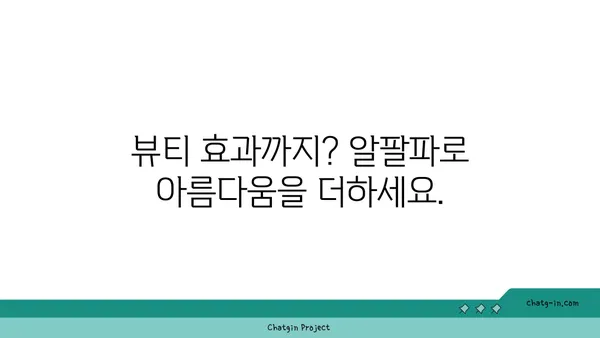 뷰티 효과까지? 알팔파로 아름다움을 더하세요.

chatg-in.com

Chatgin Project